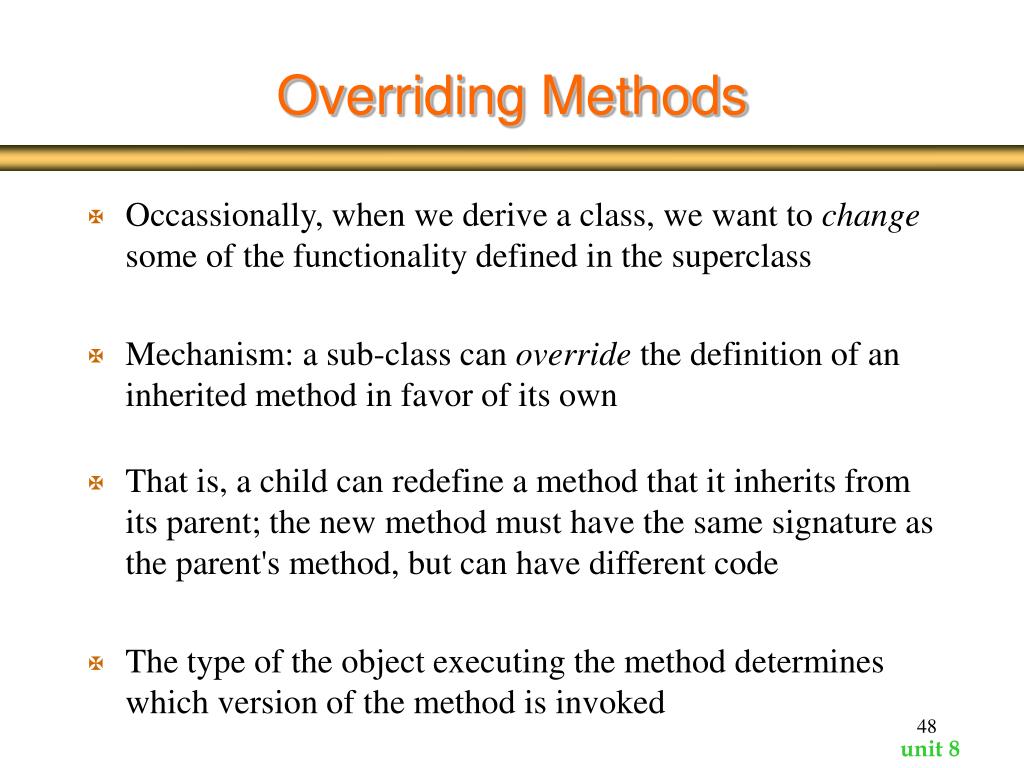 Overriding Methods

Occassionally, when we derive a class, we want to change some of the functionality defined in the superclass

Mechanism: a sub-class can override the definition of an inherited method in favor of its own

That is, a child can redefine a method that it inherits from its parent; the new method must have the same signature as the parent's method, but can have different code

The type of the object executing the method determines which version of the method is invoked

48

unit 8